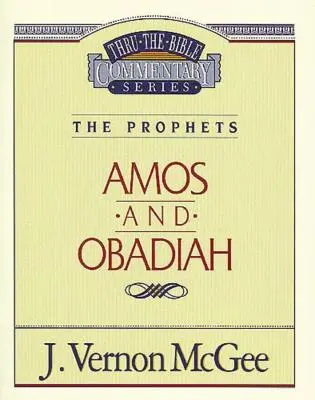 THRU·THE·BIBLE
COMMENTARY
·SERIES·

THE PROPHETS

AMOS
·AND·
OBADIAH

J. Vernon McGee